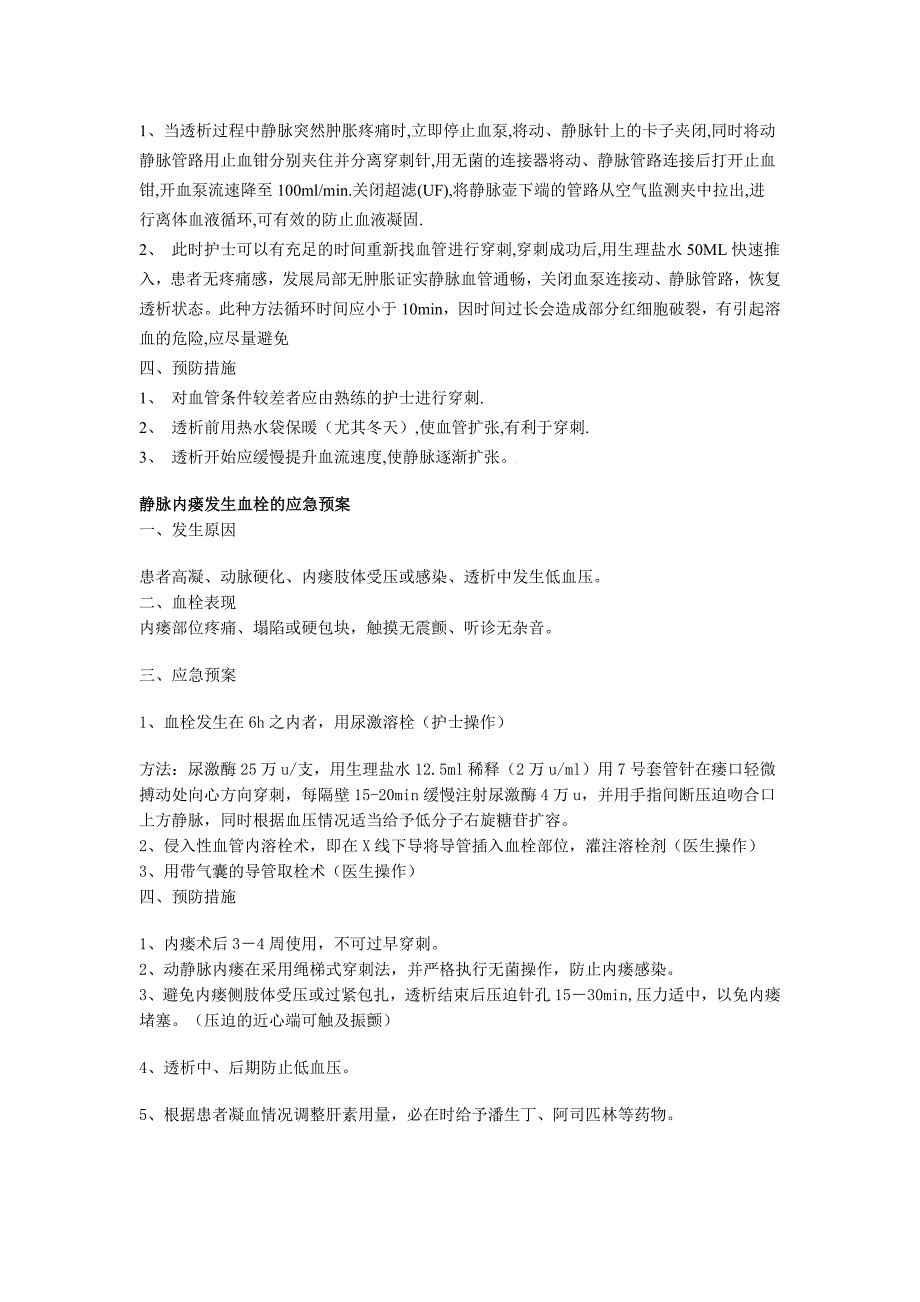 1、当透析过程中静脉突然肿胀疼痛时,立即停止血泵,将动、静脉针上的卡子夹闭,同时将动静脉管路用止血钳分别夹住并分离穿刺针,用无菌的连接器将动、静脉管路连接后打开止血钳,开血泵流速降至 100ml/min.关闭超滤(UF),将静脉壶下端的管路从空气监测夹中拉出,进行离体血液循环,可有效的防止血液凝固.

2、 此时护士可以有充足的时间重新找血管进行穿刺,穿刺成功后,用生理盐水 50ML 快速推入，患者无疼痛感，发展局部无肿胀证实静脉血管通畅，关闭血泵连接动、静脉管路，恢复透析状态。此种方法循环时间应小于 10min，因时间过长会造成部分红细胞破裂，有引起溶血的危险,应尽量避免

四、预防措施

1、 对血管条件较差者应由熟练的护士进行穿刺.

2、 透析前用热水袋保暖（尤其冬天）,使血管扩张,有利于穿刺.

3、 透析开始应缓慢提升血流速度,使静脉逐渐扩张。

静脉内瘘发生血栓的应急预案

一、发生原因

患者高凝、动脉硬化、内瘘肢体受压或感染、透析中发生低血压。

二、血栓表现

内瘘部位疼痛、塌陷或硬包块，触摸无震颤、听诊无杂音。

三、应急预案

1、血栓发生在 6h 之内者，用尿激溶栓（护士操作）

方法：尿激酶 25 万 u/支，用生理盐水 12.5ml 稀释（2 万 u/ml）用 7 号套管针在瘘口轻微搏动处向心方向穿刺，每隔壁 15-20min 缓慢注射尿激酶 4 万 u，并用手指间断压迫吻合口上方静脉，同时根据血压情况适当给予低分子右旋糖苷扩容。

2、侵入性血管内溶栓术，即在 X 线下导将导管插入血栓部位，灌注溶栓剂（医生操作）

3、用带气囊的导管取栓术（医生操作）

四、预防措施

1、内瘘术后 3－4 周使用，不可过早穿刺。

2、动静脉内瘘在采用绳梯式穿刺法，并严格执行无菌操作，防止内瘘感染。

3、避免内瘘侧肢体受压或过紧包扎，透析结束后压迫针孔 15－30min，压力适中，以免内瘘堵塞。（压迫的近心端可触及振颤）

4、透析中、后期防止低血压。

5、根据患者凝血情况调整肝素用量，必在时给予潘生丁、阿司匹林等药物。